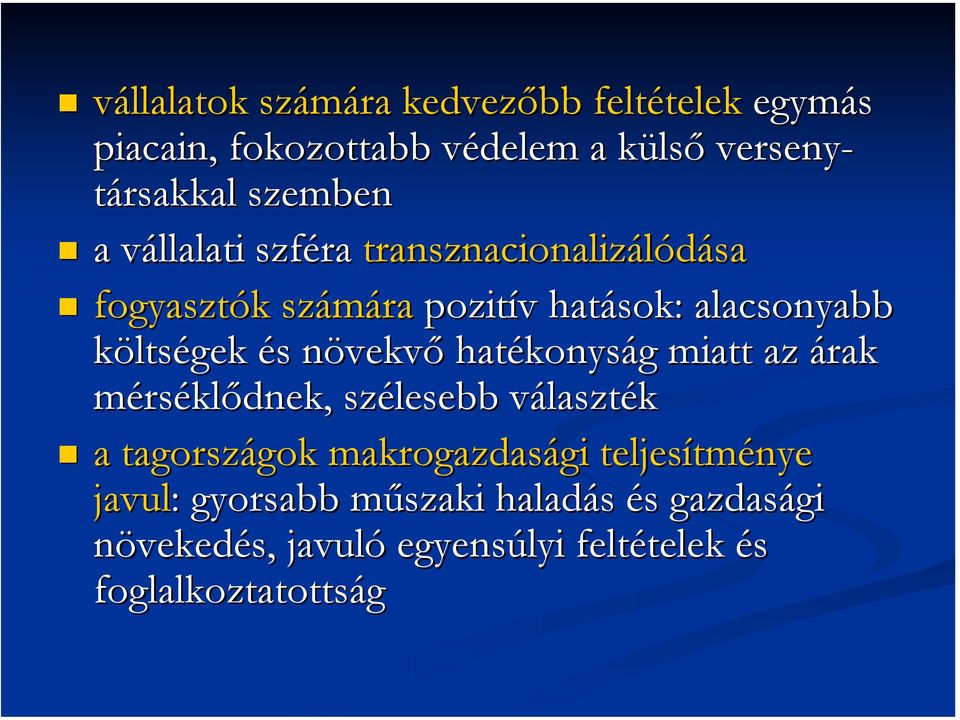 vállalatok számára kedvezőbb feltételek egymás piacain, fokozottabb védelem a külső versenytársakkal szemben

a vállalati szféra transznacionalizálódása

fogyasztók számára pozitív hatások: alacsonyabb költségek és növekvő hatékonyság miatt az árak mérséklődnek, szélesebb választék

a tagországok makrogazdasági teljesítménye javul: gyorsabb műszaki haladás és gazdasági növekedés, javuló egyensúlyi feltételek és foglalkoztatottság